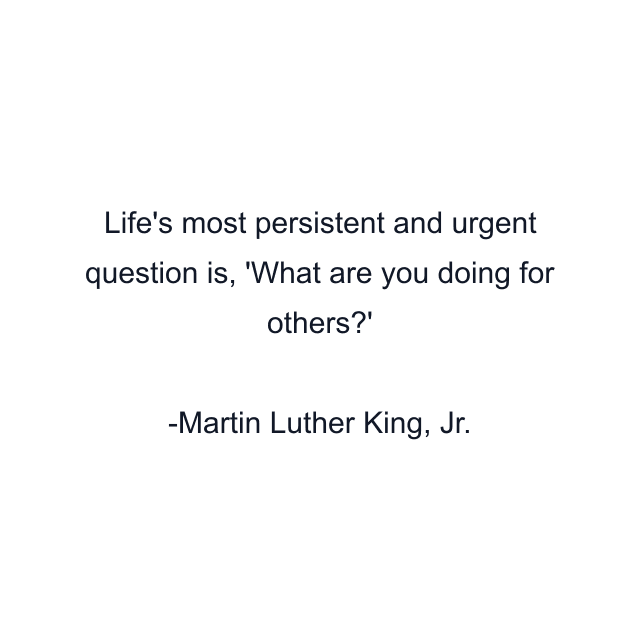 Life's most persistent and urgent question is, 'What are you doing for others?'

-Martin Luther King, Jr.